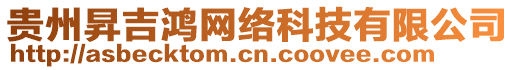 贵州昇吉鸿网络科技有限公司
http://asbecktom.cn.coovee.com